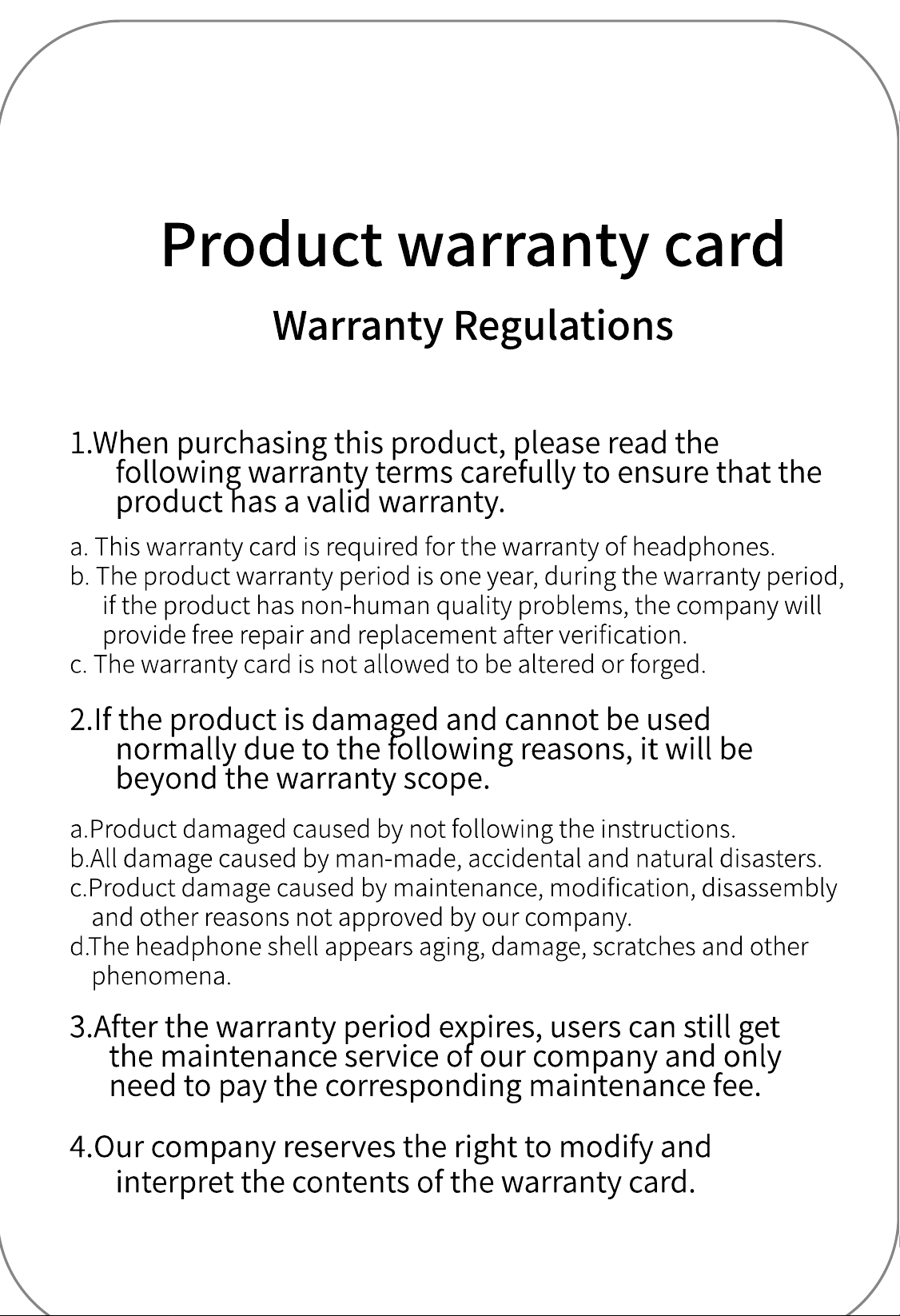 Product warranty card

Warranty Regulations

1.When purchasing this product, please read the following warranty terms carefully to ensure that the product has a valid warranty.

a. This warranty card is required for the warranty of headphones.
b. The product warranty period is one year, during the warranty period, if the product has non-human quality problems, the company will provide free repair and replacement after verification.
c. The warranty card is not allowed to be altered or forged.

2.If the product is damaged and cannot be used normally due to the following reasons, it will be beyond the warranty scope.

a.Product damaged caused by not following the instructions.
b.All damage caused by man-made, accidental and natural disasters.
c.Product damage caused by maintenance, modification, disassembly and other reasons not approved by our company.
d.The headphone shell appears aging, damage, scratches and other phenomena.

3.After the warranty period expires, users can still get the maintenance service of our company and only need to pay the corresponding maintenance fee.

4.Our company reserves the right to modify and interpret the contents of the warranty card.